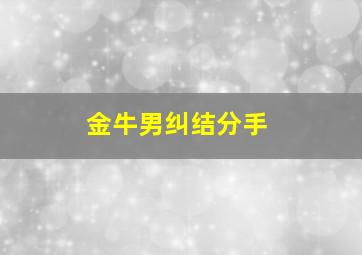 金牛男纠结分手